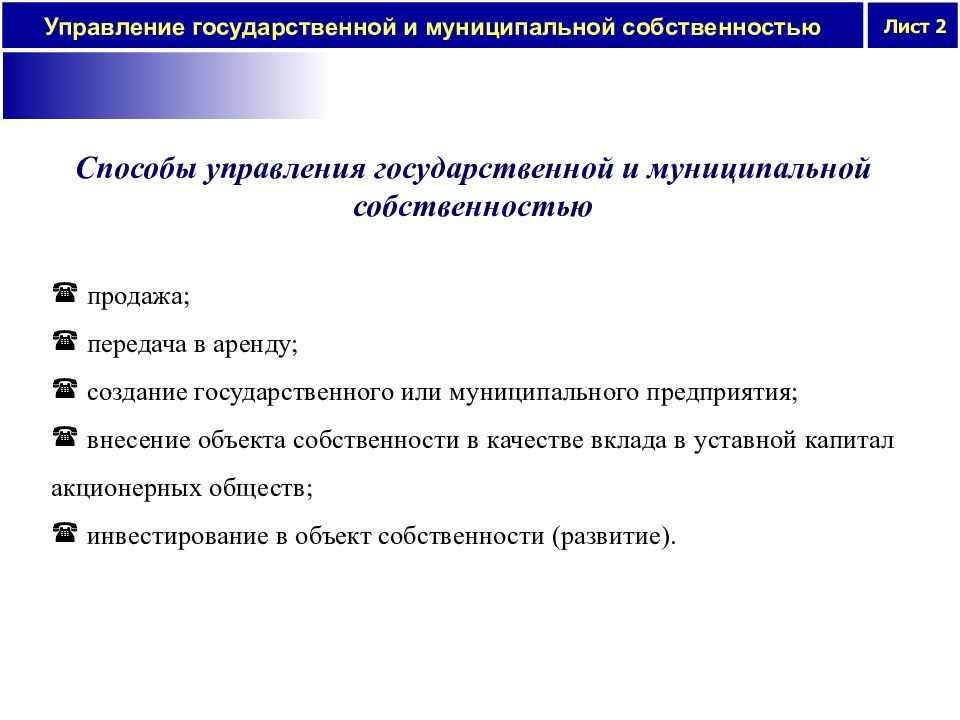 Управление государственной и муниципальной собственностью

Лист 2

Способы управления государственной и муниципальной собственностью

☎ продажа;

☎ передача в аренду;

☎ создание государственного или муниципального предприятия;

☎ внесение объекта собственности в качестве вклада в уставной капитал акционерных обществ;

☎ инвестирование в объект собственности (развитие).